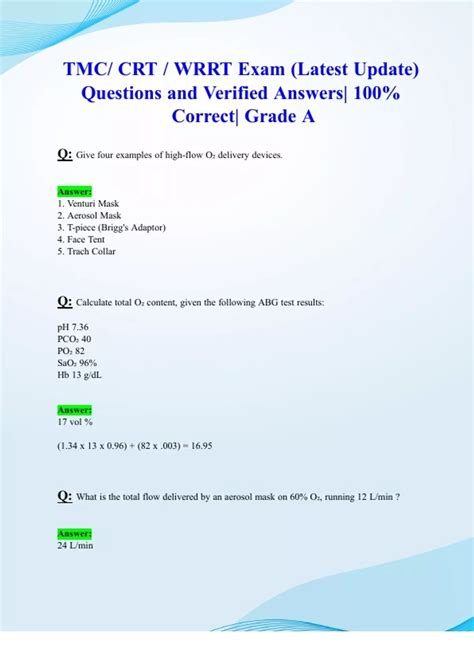 TMC/ CRT / WRRT Exam (Latest Update) Questions and Verified Answers| 100% Correct| Grade A

Q: Give four examples of high-flow $O_2$ delivery devices.

Answer:
1. Venturi Mask
2. Aerosol Mask
3. T-piece (Brigg's Adaptor)
4. Face Tent
5. Trach Collar

Q: Calculate total $O_2$ content, given the following ABG test results:

pH 7.36
$PCO_2$ 40
$PO_2$ 82
$SaO_2$ 96%
Hb 13 g/dL

Answer:
17 vol %

(1.34 x 13 x 0.96) + (82 x .003) = 16.95

Q: What is the total flow delivered by an aerosol mask on 60% $O_2$, running 12 L/min ?

Answer:
24 L/min